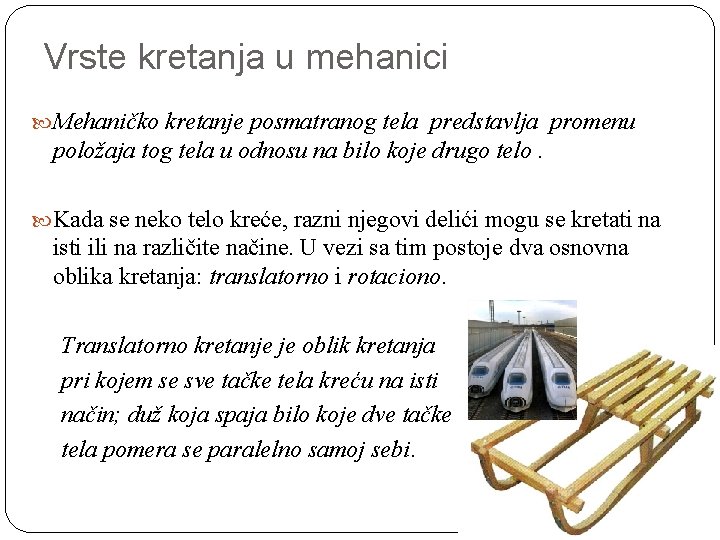 Vrste kretanja u mehanici

Mehaničko kretanje posmatranog tela predstavlja promenu položaja tog tela u odnosu na bilo koje drugo telo .

Kada se neko telo kreće, razni njegovi delići mogu se kretati na isti ili na različite načine. U vezi sa tim postoje dva osnovna oblika kretanja: translatorno i rotaciono.

Translatorno kretanje je oblik kretanja pri kojem se sve tačke tela kreću na isti način; duž koja spaja bilo koje dve tačke tela pomera se paralelno samoj sebi.